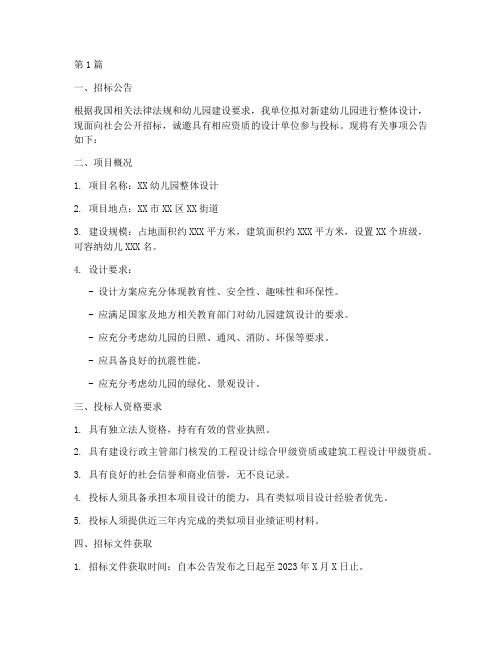 第1篇

一、招标公告

根据我国相关法律法规和幼儿园建设要求，我单位拟对新建幼儿园进行整体设计，现面向社会公开招标，诚邀具有相应资质的设计单位参与投标。现将有关事项公告如下：

二、项目概况

1. 项目名称：XX幼儿园整体设计

2. 项目地点：XX市XX区XX街道

3. 建设规模：占地面积约XXX平方米，建筑面积约XXX平方米，设置XX个班级，可容纳幼儿XXX名。

4. 设计要求：

- 设计方案应充分体现教育性、安全性、趣味性和环保性。

- 应满足国家及地方相关教育部门对幼儿园建筑设计的要求。

- 应充分考虑幼儿园的日照、通风、消防、环保等要求。

- 应具备良好的抗震性能。

- 应充分考虑幼儿园的绿化、景观设计。

三、投标人资格要求

1. 具有独立法人资格，持有有效的营业执照。

2. 具有建设行政主管部门核发的工程设计综合甲级资质或建筑工程设计甲级资质。

3. 具有良好的社会信誉和商业信誉，无不良记录。

4. 投标人须具备承担本项目设计的能力，具有类似项目设计经验者优先。

5. 投标人须提供近三年内完成的类似项目业绩证明材料。

四、招标文件获取

1. 招标文件获取时间：自本公告发布之日起至2023年X月X日止。